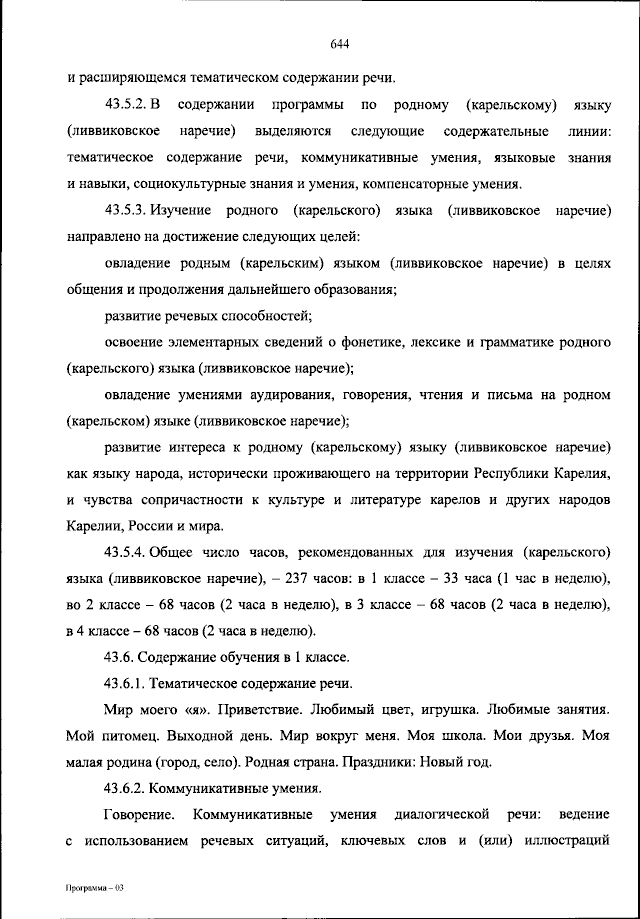 644

и расширяющемся тематическом содержании речи.

43.5.2. В содержании программы по родному (карельскому) языку (ливвиковское наречие) выделяются следующие содержательные линии: тематическое содержание речи, коммуникативные умения, языковые знания и навыки, социокультурные знания и умения, компенсаторные умения.

43.5.3. Изучение родного (карельского) языка (ливвиковское наречие) направлено на достижение следующих целей:

овладение родным (карельским) языком (ливвиковское наречие) в целях общения и продолжения дальнейшего образования;

развитие речевых способностей;

освоение элементарных сведений о фонетике, лексике и грамматике родного (карельского) языка (ливвиковское наречие);

овладение умениями аудирования, говорения, чтения и письма на родном (карельском) языке (ливвиковское наречие);

развитие интереса к родному (карельскому) языку (ливвиковское наречие) как языку народа, исторически проживающего на территории Республики Карелия, и чувства сопричастности к культуре и литературе карелов и других народов Карелии, России и мира.

43.5.4. Общее число часов, рекомендованных для изучения (карельского) языка (ливвиковское наречие), – 237 часов: в 1 классе – 33 часа (1 час в неделю), во 2 классе – 68 часов (2 часа в неделю), в 3 классе – 68 часов (2 часа в неделю), в 4 классе – 68 часов (2 часа в неделю).

43.6. Содержание обучения в 1 классе.

43.6.1. Тематическое содержание речи.

Мир моего «я». Приветствие. Любимый цвет, игрушка. Любимые занятия. Мой питомец. Выходной день. Мир вокруг меня. Моя школа. Мои друзья. Моя малая родина (город, село). Родная страна. Праздники: Новый год.

43.6.2. Коммуникативные умения.

Говорение. Коммуникативные умения диалогической речи: ведение с использованием речевых ситуаций, ключевых слов и (или) иллюстраций

Программа – 03